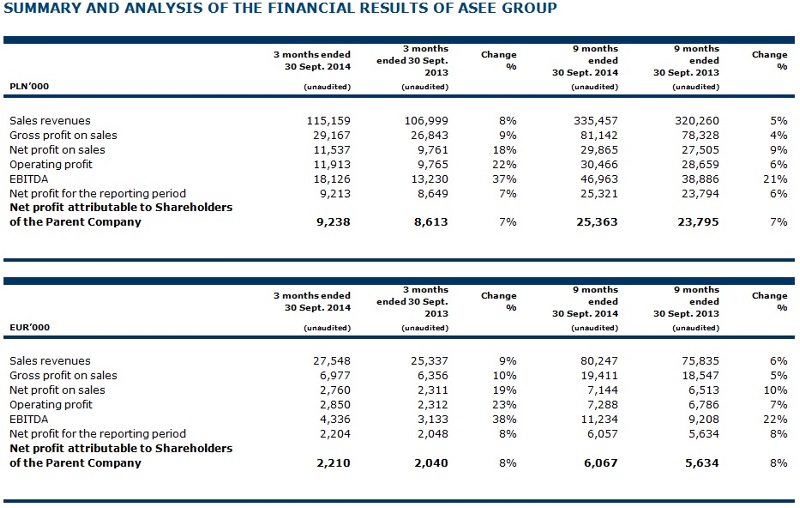 SUMMARY AND ANALYSIS OF THE FINANCIAL RESULTS OF ASEE GROUP

| PLN'000 | 3 months ended 30 Sept. 2014 (unaudited) | 3 months ended 30 Sept. 2013 (unaudited) | Change % | 9 months ended 30 Sept. 2014 (unaudited) | 9 months ended 30 Sept. 2013 (unaudited) | Change % |
|---|---|---|---|---|---|---|
| Sales revenues | 115,159 | 106,999 | 8% | 335,457 | 320,260 | 5% |
| Gross profit on sales | 29,167 | 26,843 | 9% | 81,142 | 78,328 | 4% |
| Net profit on sales | 11,537 | 9,761 | 18% | 29,865 | 27,505 | 9% |
| Operating profit | 11,913 | 9,765 | 22% | 30,466 | 28,659 | 6% |
| EBITDA | 18,126 | 13,230 | 37% | 46,963 | 38,886 | 21% |
| Net profit for the reporting period | 9,213 | 8,649 | 7% | 25,321 | 23,794 | 6% |
| **Net profit attributable to Shareholders of the Parent Company** | **9,238** | **8,613** | 7% | **25,363** | **23,795** | 7% |

| EUR'000 | 3 months ended 30 Sept. 2014 (unaudited) | 3 months ended 30 Sept. 2013 (unaudited) | Change % | 9 months ended 30 Sept. 2014 (unaudited) | 9 months ended 30 Sept. 2013 (unaudited) | Change % |
|---|---|---|---|---|---|---|
| Sales revenues | 27,548 | 25,337 | 9% | 80,247 | 75,835 | 6% |
| Gross profit on sales | 6,977 | 6,356 | 10% | 19,411 | 18,547 | 5% |
| Net profit on sales | 2,760 | 2,311 | 19% | 7,144 | 6,513 | 10% |
| Operating profit | 2,850 | 2,312 | 23% | 7,288 | 6,786 | 7% |
| EBITDA | 4,336 | 3,133 | 38% | 11,234 | 9,208 | 22% |
| Net profit for the reporting period | 2,204 | 2,048 | 8% | 6,057 | 5,634 | 8% |
| **Net profit attributable to Shareholders of the Parent Company** | **2,210** | **2,040** | 8% | **6,067** | **5,634** | 8% |